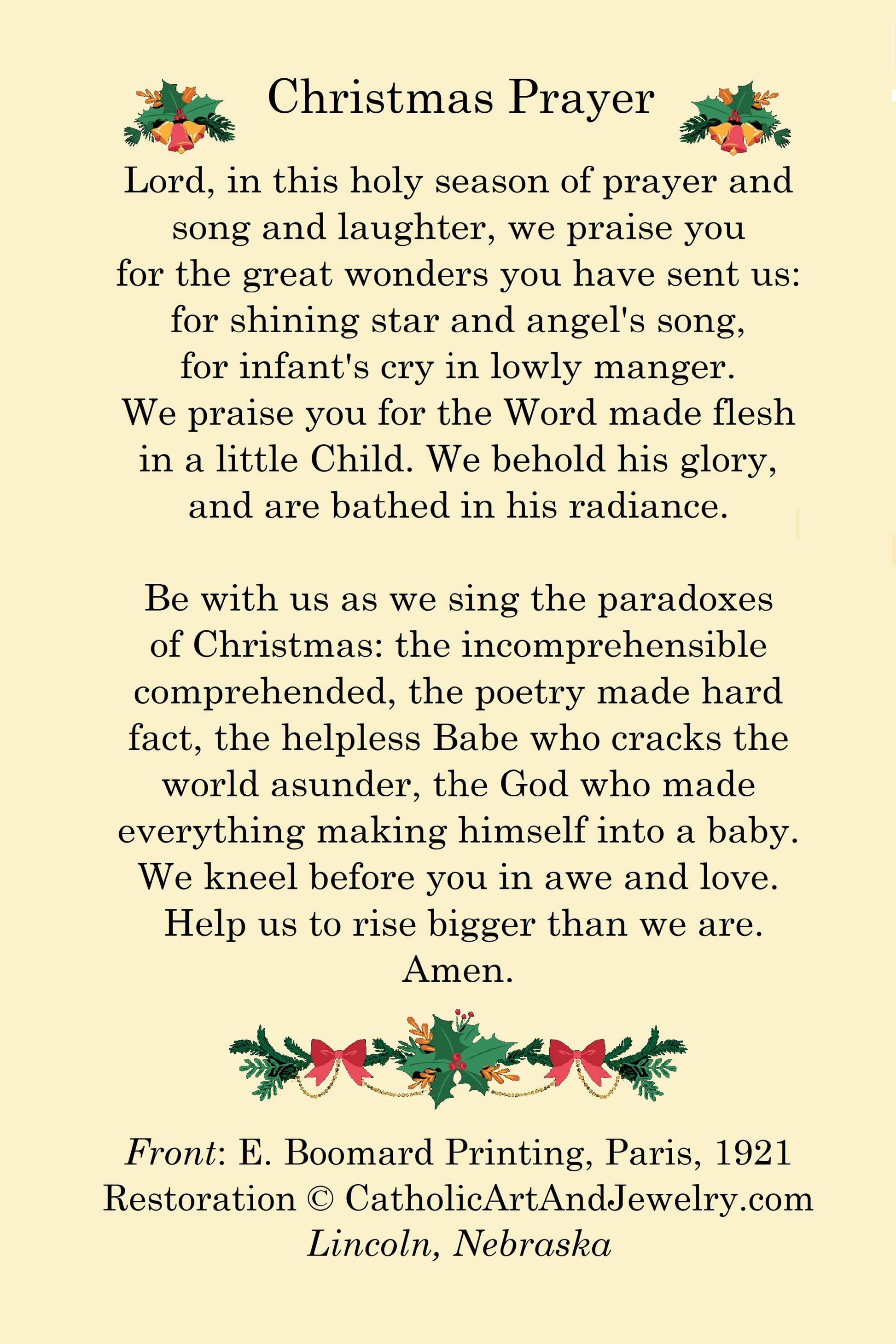 Christmas Prayer

Lord, in this holy season of prayer and song and laughter, we praise you for the great wonders you have sent us: for shining star and angel's song, for infant's cry in lowly manger. We praise you for the Word made flesh in a little Child. We behold his glory, and are bathed in his radiance.

Be with us as we sing the paradoxes of Christmas: the incomprehensible comprehended, the poetry made hard fact, the helpless Babe who cracks the world asunder, the God who made everything making himself into a baby. We kneel before you in awe and love. Help us to rise bigger than we are. Amen.

Front: E. Boomard Printing, Paris, 1921
Restoration © CatholicArtAndJewelry.com
Lincoln, Nebraska